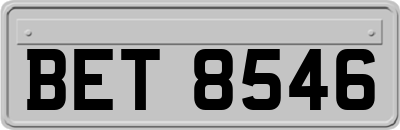 BET 8546